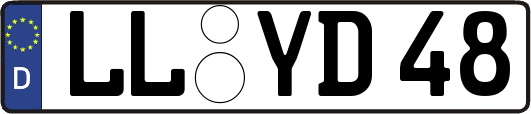 D
LL YD 48